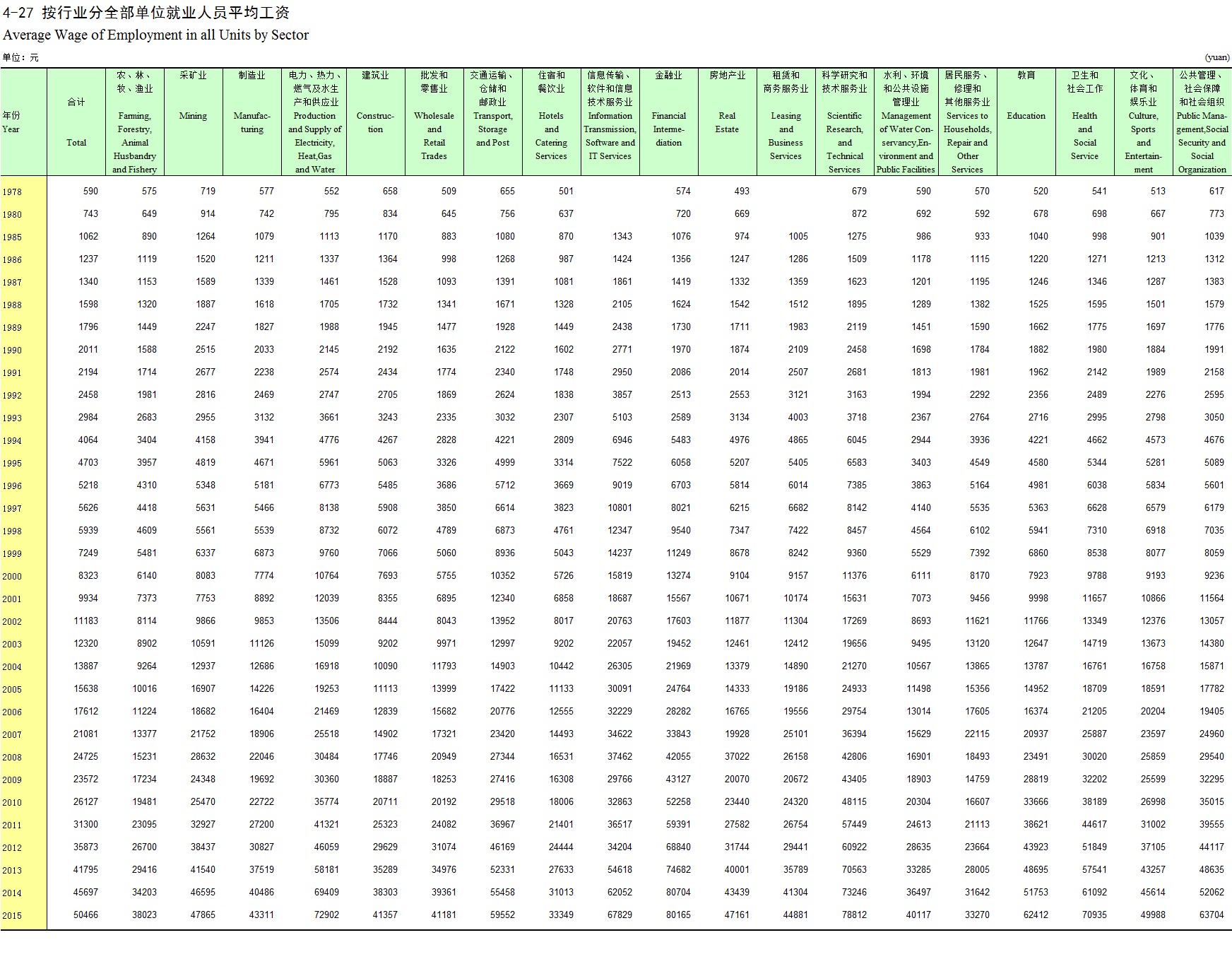 4-27 按行业分全部单位就业人员平均工资

Average Wage of Employment in all Units by Sector

单位：元 (yuan)

| 年份 Year | 合计 Total | 农、林、牧、渔业 Farming, Forestry, Animal Husbandry and Fishery | 采矿业 Mining | 制造业 Manufacturing | 电力、热力、燃气及水生产和供应业 Production and Supply of Electricity, Heat,Gas and Water | 建筑业 Construction | 批发和零售业 Wholesale and Retail Trades | 交通运输、仓储和邮政业 Transport, Storage and Post | 住宿和餐饮业 Hotels and Catering Services | 信息传输、软件和信息技术服务业 Information Transmission, Software and IT Services | 金融业 Financial Intermediation | 房地产业 Real Estate | 租赁和商务服务业 Leasing and Business Services | 科学研究和技术服务业 Scientific Research, and Technical Services | 水利、环境和公共设施管理业 Management of Water Conservancy,Environment and Public Facilities | 居民服务、修理和其他服务业 Services to Households, Repair and Other Services | 教育 Education | 卫生和社会工作 Health and Social Service | 文化、体育和娱乐业 Culture, Sports and Entertainment | 公共管理、社会保障和社会组织 Public Management,Social Security and Social Organization |
|---|---|---|---|---|---|---|---|---|---|---|---|---|---|---|---|---|---|---|---|---|
| 1978 | 590 | 575 | 719 | 577 | 552 | 658 | 509 | 655 | 501 | | 574 | 493 | | 679 | 590 | 570 | 520 | 541 | 513 | 617 |
| 1980 | 743 | 649 | 914 | 742 | 795 | 834 | 645 | 756 | 637 | | 720 | 669 | | 872 | 692 | 592 | 678 | 698 | 667 | 773 |
| 1985 | 1062 | 890 | 1264 | 1079 | 1113 | 1170 | 883 | 1080 | 870 | 1343 | 1076 | 974 | 1005 | 1275 | 986 | 933 | 1040 | 998 | 901 | 1039 |
| 1986 | 1237 | 1119 | 1520 | 1211 | 1337 | 1364 | 998 | 1268 | 987 | 1424 | 1356 | 1247 | 1286 | 1509 | 1178 | 1115 | 1220 | 1271 | 1213 | 1312 |
| 1987 | 1340 | 1153 | 1589 | 1339 | 1461 | 1528 | 1093 | 1391 | 1081 | 1861 | 1419 | 1332 | 1359 | 1623 | 1201 | 1195 | 1246 | 1346 | 1287 | 1383 |
| 1988 | 1598 | 1320 | 1887 | 1618 | 1705 | 1732 | 1341 | 1671 | 1328 | 2105 | 1624 | 1542 | 1512 | 1895 | 1289 | 1382 | 1525 | 1595 | 1501 | 1579 |
| 1989 | 1796 | 1449 | 2247 | 1827 | 1988 | 1945 | 1477 | 1928 | 1449 | 2438 | 1730 | 1711 | 1983 | 2119 | 1451 | 1590 | 1662 | 1775 | 1697 | 1776 |
| 1990 | 2011 | 1588 | 2515 | 2033 | 2145 | 2192 | 1635 | 2122 | 1602 | 2771 | 1970 | 1874 | 2109 | 2458 | 1698 | 1784 | 1882 | 1980 | 1884 | 1991 |
| 1991 | 2194 | 1714 | 2677 | 2238 | 2574 | 2434 | 1774 | 2340 | 1748 | 2950 | 2086 | 2014 | 2507 | 2681 | 1813 | 1981 | 1962 | 2142 | 1989 | 2158 |
| 1992 | 2458 | 1981 | 2816 | 2469 | 2747 | 2705 | 1869 | 2624 | 1838 | 3857 | 2513 | 2553 | 3121 | 3163 | 1994 | 2292 | 2356 | 2489 | 2276 | 2595 |
| 1993 | 2984 | 2683 | 2955 | 3132 | 3661 | 3243 | 2335 | 3032 | 2307 | 5103 | 2589 | 3134 | 4003 | 3718 | 2367 | 2764 | 2716 | 2995 | 2798 | 3050 |
| 1994 | 4064 | 3404 | 4158 | 3941 | 4776 | 4267 | 2828 | 4221 | 2809 | 6946 | 5483 | 4976 | 4865 | 6045 | 2944 | 3936 | 4221 | 4662 | 4573 | 4676 |
| 1995 | 4703 | 3957 | 4819 | 4671 | 5961 | 5063 | 3326 | 4999 | 3314 | 7522 | 6058 | 5207 | 5405 | 6583 | 3403 | 4549 | 4580 | 5344 | 5281 | 5089 |
| 1996 | 5218 | 4310 | 5348 | 5181 | 6773 | 5485 | 3686 | 5712 | 3669 | 9019 | 6703 | 5814 | 6014 | 7385 | 3863 | 5164 | 4981 | 6038 | 5834 | 5601 |
| 1997 | 5626 | 4418 | 5631 | 5466 | 8138 | 5908 | 3850 | 6614 | 3823 | 10801 | 8021 | 6215 | 6682 | 8142 | 4140 | 5535 | 5363 | 6628 | 6579 | 6179 |
| 1998 | 5939 | 4609 | 5561 | 5539 | 8732 | 6072 | 4789 | 6873 | 4761 | 12347 | 9540 | 7347 | 7422 | 8457 | 4564 | 6102 | 5941 | 7310 | 6918 | 7035 |
| 1999 | 7249 | 5481 | 6337 | 6873 | 9760 | 7066 | 5060 | 8936 | 5043 | 14237 | 11249 | 8678 | 8242 | 9360 | 5529 | 7392 | 6860 | 8538 | 8077 | 8059 |
| 2000 | 8323 | 6140 | 8083 | 7774 | 10764 | 7693 | 5755 | 10352 | 5726 | 15819 | 13274 | 9104 | 9157 | 11376 | 6111 | 8170 | 7923 | 9788 | 9193 | 9236 |
| 2001 | 9934 | 7373 | 7753 | 8892 | 12039 | 8355 | 6895 | 12340 | 6858 | 18687 | 15567 | 10671 | 10174 | 15631 | 7073 | 9456 | 9998 | 11657 | 10866 | 11564 |
| 2002 | 11183 | 8114 | 9866 | 9853 | 13506 | 8444 | 8043 | 13952 | 8017 | 20763 | 17603 | 11877 | 11304 | 17269 | 8693 | 11621 | 11766 | 13349 | 12376 | 13057 |
| 2003 | 12320 | 8902 | 10591 | 11126 | 15099 | 9202 | 9971 | 12997 | 9202 | 22057 | 19452 | 12461 | 12412 | 19656 | 9495 | 13120 | 12647 | 14719 | 13673 | 14380 |
| 2004 | 13887 | 9264 | 12937 | 12686 | 16918 | 10090 | 11793 | 14903 | 10442 | 26305 | 21969 | 13379 | 14890 | 21270 | 10567 | 13865 | 13787 | 16761 | 16758 | 15871 |
| 2005 | 15638 | 10016 | 16907 | 14226 | 19253 | 11113 | 13999 | 17422 | 11133 | 30091 | 24764 | 14333 | 19186 | 24933 | 11498 | 15356 | 14952 | 18709 | 18591 | 17782 |
| 2006 | 17612 | 11224 | 18682 | 16404 | 21469 | 12839 | 15682 | 20776 | 12555 | 32229 | 28282 | 16765 | 19556 | 29754 | 13014 | 17605 | 16374 | 21205 | 20204 | 19405 |
| 2007 | 21081 | 13377 | 21752 | 18906 | 25518 | 14902 | 17321 | 23420 | 14493 | 34622 | 33843 | 19928 | 25101 | 36394 | 15629 | 22115 | 20937 | 25887 | 23597 | 24960 |
| 2008 | 24725 | 15231 | 28632 | 22046 | 30484 | 17746 | 20949 | 27344 | 16531 | 37462 | 42055 | 37022 | 26158 | 42806 | 16901 | 18493 | 23491 | 30020 | 25859 | 29540 |
| 2009 | 23572 | 17234 | 24348 | 19692 | 30360 | 18887 | 18253 | 27416 | 16308 | 29766 | 43127 | 20070 | 20672 | 43405 | 18903 | 14759 | 28819 | 32202 | 25599 | 32295 |
| 2010 | 26127 | 19481 | 25470 | 22722 | 35774 | 20711 | 20192 | 29518 | 18006 | 32863 | 52258 | 23440 | 24320 | 48115 | 20304 | 16607 | 33666 | 38189 | 26998 | 35015 |
| 2011 | 31300 | 23095 | 32927 | 27200 | 41321 | 25323 | 24082 | 36967 | 21401 | 36517 | 59391 | 27582 | 26754 | 57449 | 24613 | 21113 | 38621 | 44617 | 31002 | 39555 |
| 2012 | 35873 | 26700 | 38437 | 30827 | 46059 | 29629 | 31074 | 46169 | 24444 | 34204 | 68840 | 31744 | 29441 | 60922 | 28635 | 23664 | 43923 | 51849 | 37105 | 44117 |
| 2013 | 41795 | 29416 | 41540 | 37519 | 58181 | 35289 | 34976 | 52331 | 27633 | 54618 | 74682 | 40001 | 35789 | 70563 | 33285 | 28005 | 48695 | 57541 | 43257 | 48635 |
| 2014 | 45697 | 34203 | 46595 | 40486 | 69409 | 38303 | 39361 | 55458 | 31013 | 62052 | 80704 | 43439 | 41304 | 73246 | 36497 | 31642 | 51753 | 61092 | 45614 | 52062 |
| 2015 | 50466 | 38023 | 47865 | 43311 | 72902 | 41357 | 41181 | 59552 | 33349 | 67829 | 80165 | 47161 | 44881 | 78812 | 40117 | 33270 | 62412 | 70935 | 49988 | 63704 |